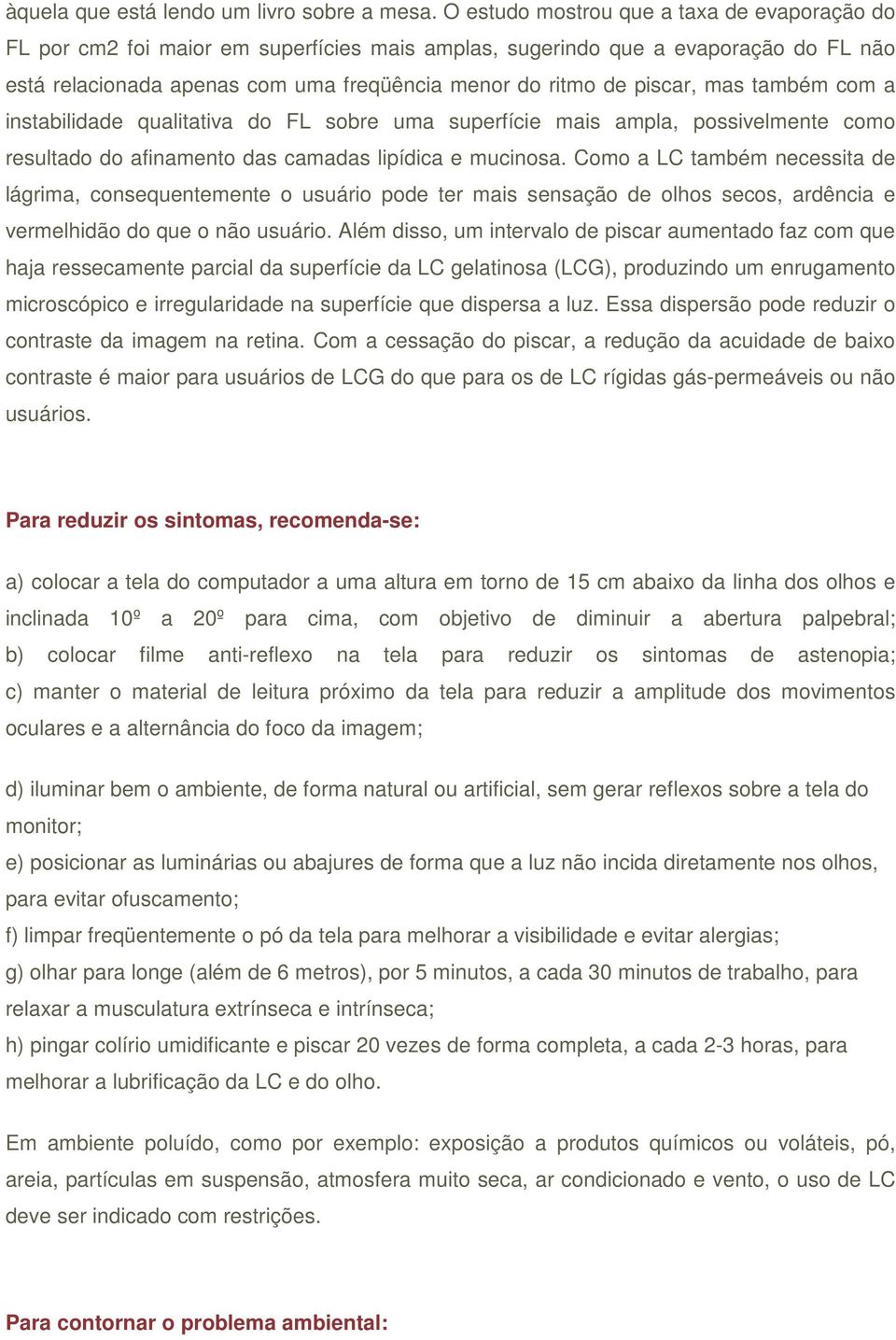 àquela que está lendo um livro sobre a mesa. O estudo mostrou que a taxa de evaporação do FL por cm2 foi maior em superfícies mais amplas, sugerindo que a evaporação do FL não está relacionada apenas com uma freqüência menor do ritmo de piscar, mas também com a instabilidade qualitativa do FL sobre uma superfície mais ampla, possivelmente como resultado do afinamento das camadas lipídica e mucinosa. Como a LC também necessita de lágrima, consequentemente o usuário pode ter mais sensação de olhos secos, ardência e vermelhidão do que o não usuário. Além disso, um intervalo de piscar aumentado faz com que haja ressecamente parcial da superfície da LC gelatinosa (LCG), produzindo um enrugamento microscópico e irregularidade na superfície que dispersa a luz. Essa dispersão pode reduzir o contraste da imagem na retina. Com a cessação do piscar, a redução da acuidade de baixo contraste é maior para usuários de LCG do que para os de LC rígidas gás-permeáveis ou não usuários.

Para reduzir os sintomas, recomenda-se:

a) colocar a tela do computador a uma altura em torno de 15 cm abaixo da linha dos olhos e inclinada 10º a 20º para cima, com objetivo de diminuir a abertura palpebral; b) colocar filme anti-reflexo na tela para reduzir os sintomas de astenopia; c) manter o material de leitura próximo da tela para reduzir a amplitude dos movimentos oculares e a alternância do foco da imagem;

d) iluminar bem o ambiente, de forma natural ou artificial, sem gerar reflexos sobre a tela do monitor;
e) posicionar as luminárias ou abajures de forma que a luz não incida diretamente nos olhos, para evitar ofuscamento;
f) limpar freqüentemente o pó da tela para melhorar a visibilidade e evitar alergias;
g) olhar para longe (além de 6 metros), por 5 minutos, a cada 30 minutos de trabalho, para relaxar a musculatura extrínseca e intrínseca;
h) pingar colírio umidificante e piscar 20 vezes de forma completa, a cada 2-3 horas, para melhorar a lubrificação da LC e do olho.

Em ambiente poluído, como por exemplo: exposição a produtos químicos ou voláteis, pó, areia, partículas em suspensão, atmosfera muito seca, ar condicionado e vento, o uso de LC deve ser indicado com restrições.

Para contornar o problema ambiental: